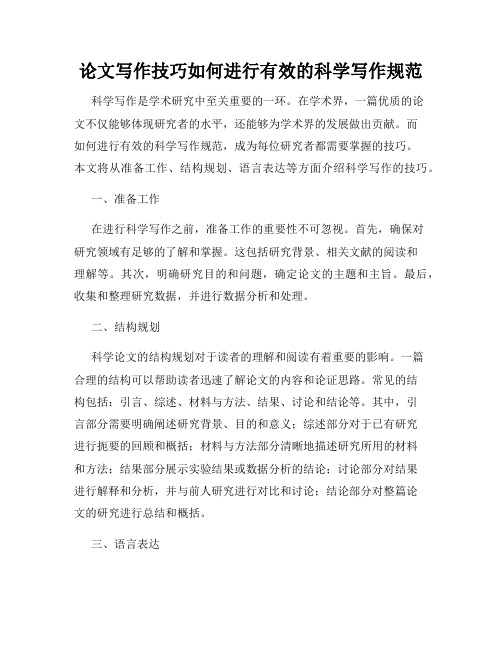 论文写作技巧如何进行有效的科学写作规范

科学写作是学术研究中至关重要的一环。在学术界，一篇优质的论文不仅能够体现研究者的水平，还能够为学术界的发展做出贡献。而如何进行有效的科学写作规范，成为每位研究者都需要掌握的技巧。本文将从准备工作、结构规划、语言表达等方面介绍科学写作的技巧。

一、准备工作

在进行科学写作之前，准备工作的重要性不可忽视。首先，确保对研究领域有足够的了解和掌握。这包括研究背景、相关文献的阅读和理解等。其次，明确研究目的和问题，确定论文的主题和主旨。最后，收集和整理研究数据，并进行数据分析和处理。

二、结构规划

科学论文的结构规划对于读者的理解和阅读有着重要的影响。一篇合理的结构可以帮助读者迅速了解论文的内容和论证思路。常见的结构包括：引言、综述、材料与方法、结果、讨论和结论等。其中，引言部分需要明确阐述研究背景、目的和意义；综述部分对于已有研究进行扼要的回顾和概括；材料与方法部分清晰地描述研究所用的材料和方法；结果部分展示实验结果或数据分析的结论；讨论部分对结果进行解释和分析，并与前人研究进行对比和讨论；结论部分对整篇论文的研究进行总结和概括。

三、语言表达